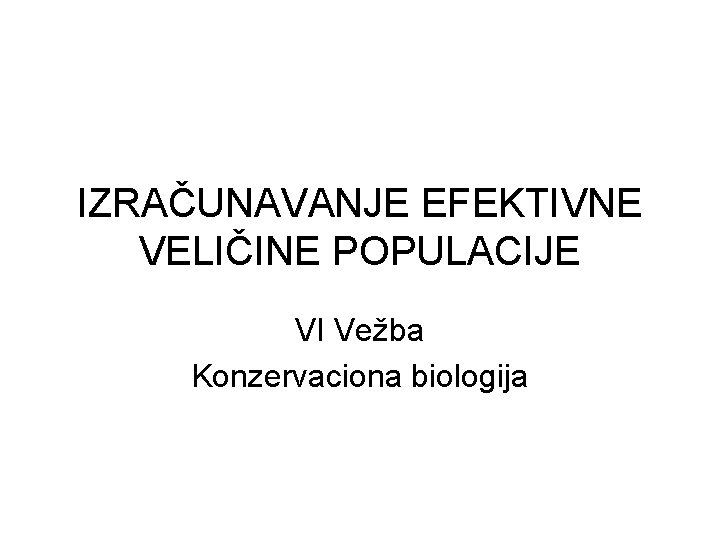 IZRAČUNAVANJE EFEKTIVNE VELIČINE POPULACIJE

VI Vežba
Konzervaciona biologija